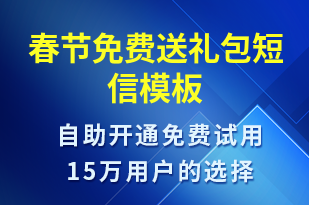 春节免费送礼包短信模板

自助开通免费试用
15万用户的选择